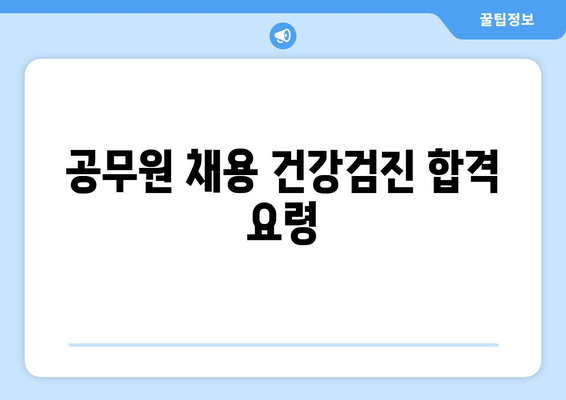 꿀팁정보

공무원 채용 건강검진 합격 요령